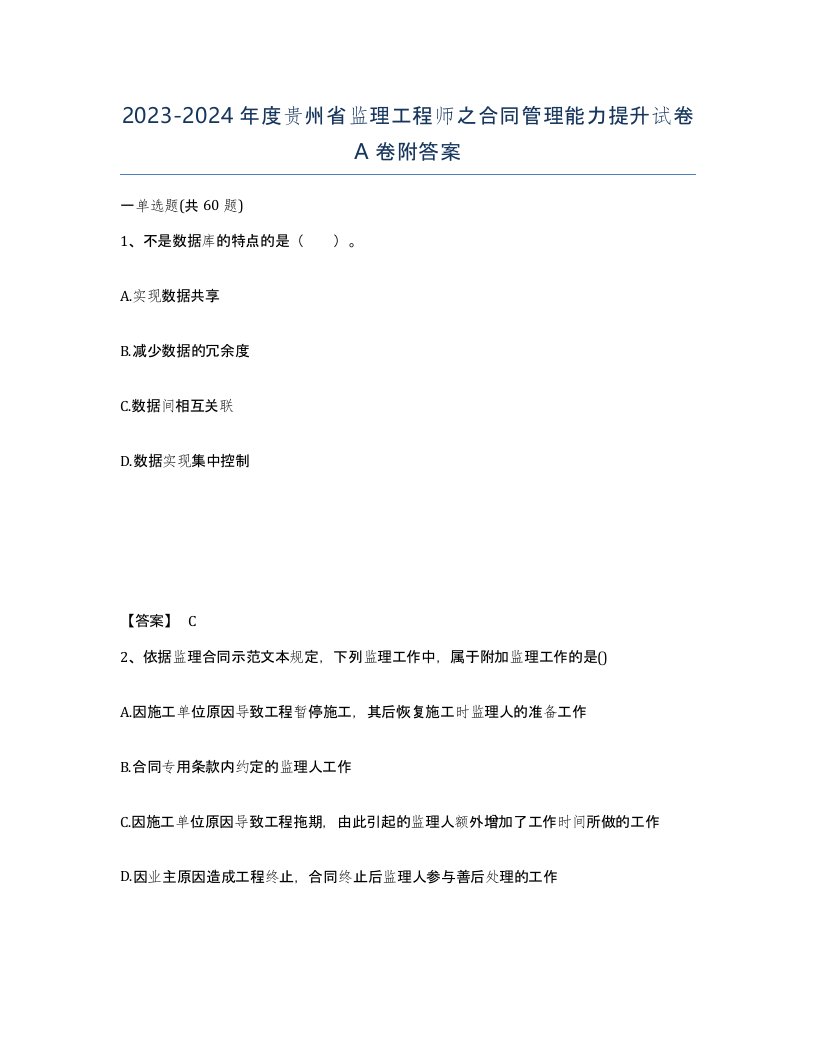 2023-2024 年度贵州省监理工程师之合同管理能力提升试卷 A 卷附答案

一单选题(共 60 题)

1、不是数据库的特点的是（　　）。

A.实现数据共享

B.减少数据的冗余度

C.数据间相互关联

D.数据实现集中控制

【答案】 C

2、依据监理合同示范文本规定，下列监理工作中，属于附加监理工作的是()

A.因施工单位原因导致工程暂停施工，其后恢复施工时监理人的准备工作

B.合同专用条款内约定的监理人工作

C.因施工单位原因导致工程拖期，由此引起的监理人额外增加了工作时间所做的工作

D.因业主原因造成工程终止，合同终止后监理人参与善后处理的工作